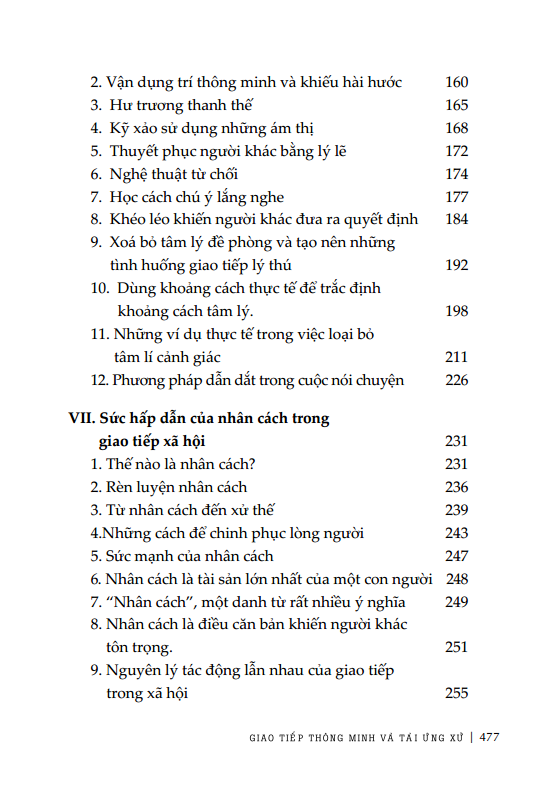 2. Vận dụng trí thông minh và khiếu hài hước 160
3. Hư trương thanh thế 165
4. Kỹ xảo sử dụng những ám thị 168
5. Thuyết phục người khác bằng lý lẽ 172
6. Nghệ thuật từ chối 174
7. Học cách chú ý lắng nghe 177
8. Khéo léo khiến người khác đưa ra quyết định 184
9. Xoá bỏ tâm lý đề phòng và tạo nên những tình huống giao tiếp lý thú 192
10. Dùng khoảng cách thực tế để trắc định khoảng cách tâm lý. 198
11. Những ví dụ thực tế trong việc loại bỏ tâm lí cảnh giác 211
12. Phương pháp dẫn dắt trong cuộc nói chuyện 226

VII. Sức hấp dẫn của nhân cách trong giao tiếp xã hội 231
1. Thế nào là nhân cách? 231
2. Rèn luyện nhân cách 236
3. Từ nhân cách đến xử thế 239
4.Những cách để chinh phục lòng người 243
5. Sức mạnh của nhân cách 247
6. Nhân cách là tài sản lớn nhất của một con người 248
7. “Nhân cách”, một danh từ rất nhiều ý nghĩa 249
8. Nhân cách là điều căn bản khiến người khác tôn trọng. 251
9. Nguyên lý tác động lẫn nhau của giao tiếp trong xã hội 255

GIAO TIẾP THÔNG MINH VÀ TÀI ỨNG XỬ | 477